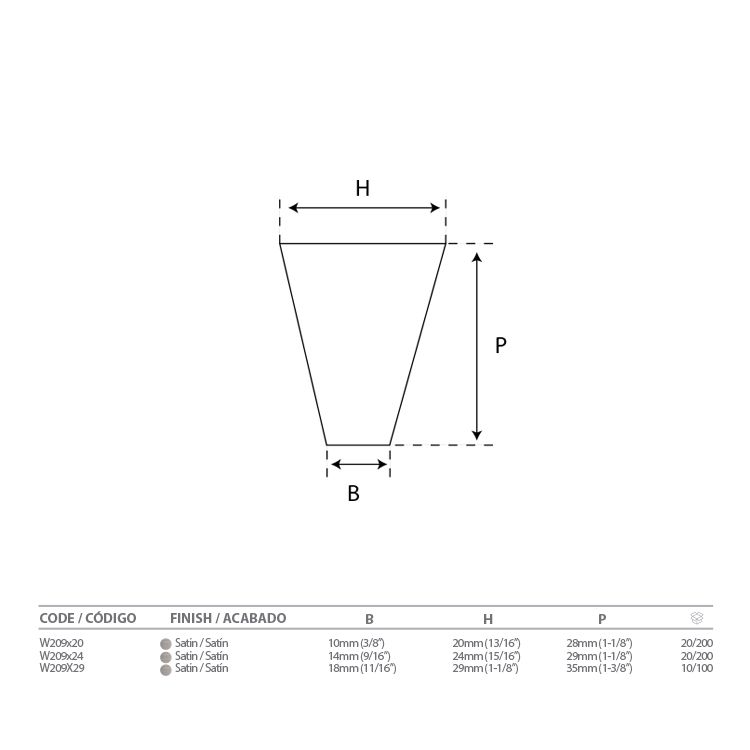 H

P

B

| CODE / CÓDIGO | FINISH / ACABADO | B | H | P | |
|---|---|---|---|---|---|
| W209x20 | Satin / Satín | 10mm (3/8") | 20mm (13/16") | 28mm (1-1/8") | 20/200 |
| W209x24 | Satin / Satín | 14mm (9/16") | 24mm (15/16") | 29mm (1-1/8") | 20/200 |
| W209X29 | Satin / Satín | 18mm (11/16") | 29mm (1-1/8") | 35mm (1-3/8") | 10/100 |